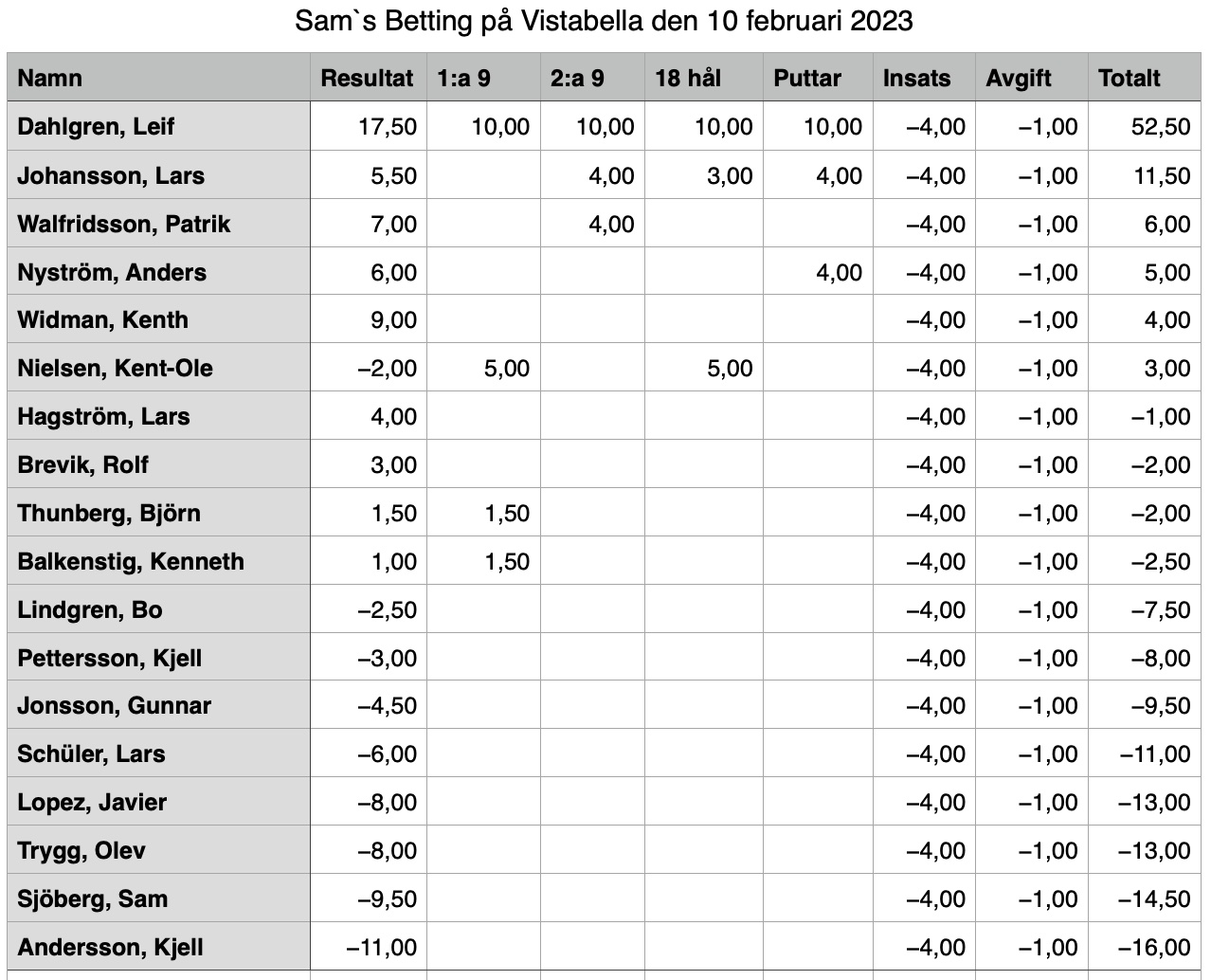 Sam`s Betting på Vistabella den 10 februari 2023

| Namn | Resultat | 1:a 9 | 2:a 9 | 18 hål | Puttar | Insats | Avgift | Totalt |
|---|---|---|---|---|---|---|---|---|
| Dahlgren, Leif | 17,50 | 10,00 | 10,00 | 10,00 | 10,00 | –4,00 | –1,00 | 52,50 |
| Johansson, Lars | 5,50 | | 4,00 | 3,00 | 4,00 | –4,00 | –1,00 | 11,50 |
| Walfridsson, Patrik | 7,00 | | 4,00 | | | –4,00 | –1,00 | 6,00 |
| Nyström, Anders | 6,00 | | | | 4,00 | –4,00 | –1,00 | 5,00 |
| Widman, Kenth | 9,00 | | | | | –4,00 | –1,00 | 4,00 |
| Nielsen, Kent-Ole | –2,00 | 5,00 | | 5,00 | | –4,00 | –1,00 | 3,00 |
| Hagström, Lars | 4,00 | | | | | –4,00 | –1,00 | –1,00 |
| Brevik, Rolf | 3,00 | | | | | –4,00 | –1,00 | –2,00 |
| Thunberg, Björn | 1,50 | 1,50 | | | | –4,00 | –1,00 | –2,00 |
| Balkenstig, Kenneth | 1,00 | 1,50 | | | | –4,00 | –1,00 | –2,50 |
| Lindgren, Bo | –2,50 | | | | | –4,00 | –1,00 | –7,50 |
| Pettersson, Kjell | –3,00 | | | | | –4,00 | –1,00 | –8,00 |
| Jonsson, Gunnar | –4,50 | | | | | –4,00 | –1,00 | –9,50 |
| Schüler, Lars | –6,00 | | | | | –4,00 | –1,00 | –11,00 |
| Lopez, Javier | –8,00 | | | | | –4,00 | –1,00 | –13,00 |
| Trygg, Olev | –8,00 | | | | | –4,00 | –1,00 | –13,00 |
| Sjöberg, Sam | –9,50 | | | | | –4,00 | –1,00 | –14,50 |
| Andersson, Kjell | –11,00 | | | | | –4,00 | –1,00 | –16,00 |